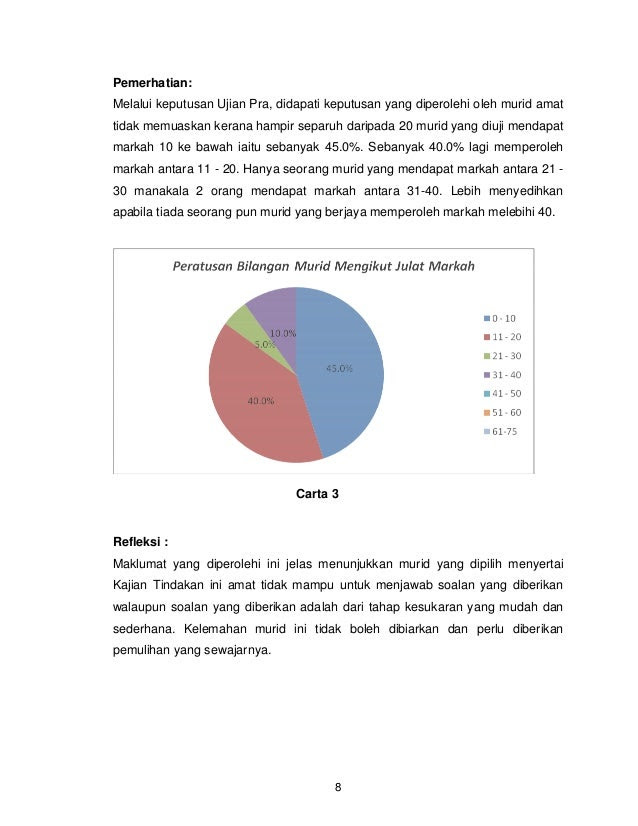 Pemerhatian:

Melalui keputusan Ujian Pra, didapati keputusan yang diperolehi oleh murid amat tidak memuaskan kerana hampir separuh daripada 20 murid yang diuji mendapat markah 10 ke bawah iaitu sebanyak 45.0%. Sebanyak 40.0% lagi memperoleh markah antara 11 - 20. Hanya seorang murid yang mendapat markah antara 21 - 30 manakala 2 orang mendapat markah antara 31-40. Lebih menyedihkan apabila tiada seorang pun murid yang berjaya memperoleh markah melebihi 40.

Peratusan Bilangan Murid Mengikut Julat Markah

10.0%
5.0%
45.0%
40.0%

0 - 10
11 - 20
21 - 30
31 - 40
41 - 50
51 - 60
61-75

Carta 3

Refleksi :

Maklumat yang diperolehi ini jelas menunjukkan murid yang dipilih menyertai Kajian Tindakan ini amat tidak mampu untuk menjawab soalan yang diberikan walaupun soalan yang diberikan adalah dari tahap kesukaran yang mudah dan sederhana. Kelemahan murid ini tidak boleh dibiarkan dan perlu diberikan pemulihan yang sewajarnya.

8